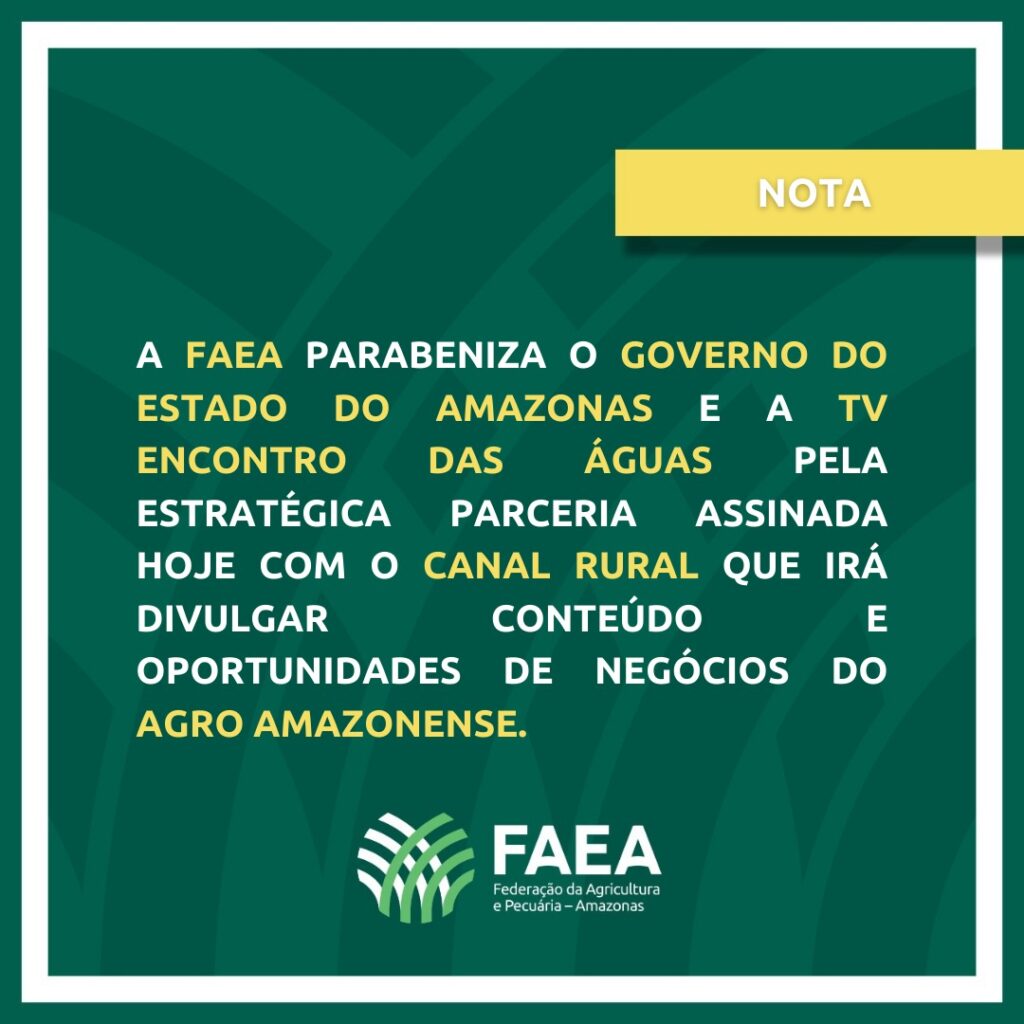 NOTA

A FAEA PARABENIZA O GOVERNO DO ESTADO DO AMAZONAS E A TV ENCONTRO DAS ÁGUAS PELA ESTRATÉGICA PARCERIA ASSINADA HOJE COM O CANAL RURAL QUE IRÁ DIVULGAR CONTEÚDO E OPORTUNIDADES DE NEGÓCIOS DO AGRO AMAZONENSE.

FAEA
Federação da Agricultura e Pecuária – Amazonas